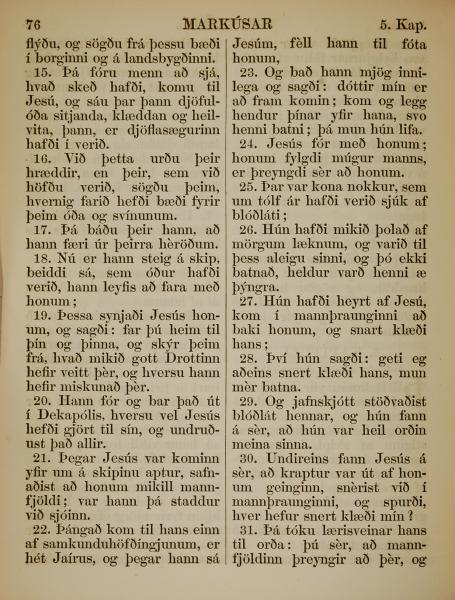 76 MARKÚSAR 5. Kap.

flýðu, og sögðu frá þessu bæði í borginni og á landsbygðinni.

15. Þá fóru menn að sjá, hvað skeð hafði, komu til Jesú, og sáu þar þann djöfulóða sitjanda, klæddan og heilvita, þann, er djöflasægurinn hafði í verið.

16. Við þetta urðu þeir hræddir, en þeir, sem við höfðu verið, sögðu þeim, hvernig farið hefði bæði fyrir þeim óða og svínunum.

17. Þá báðu þeir hann, að hann færi úr þeirra hèröðum.

18. Nú er hann steig á skip, beiddi sá, sem óður hafði verið, hann leyfis að fara með honum;

19. Þessa synjaði Jesús honum, og sagði: far þú heim til þín og þinna, og skýr þeim frá, hvað mikið gott Drottinn hefir veitt þèr, og hversu hann hefir miskunað þèr.

20. Hann fór og bar það út í Dekapólis, hversu vel Jesús hefði gjört til sín, og undruðust það allir.

21. Þegar Jesús var kominn yfir um á skipinu aptur, safnaðist að honum mikill mannfjöldi; var hann þá staddur við sjóinn.

22. Þángað kom til hans einn af samkunduhöfðíngjunum, er hét Jaírus, og þegar hann sá Jesúm, fèll hann til fóta honum,

23. Og bað hann mjög innilega og sagði: dóttir mín er að fram komin; kom og legg hendur þínar yfir hana, svo henni batni; þá mun hún lifa.

24. Jesús fór með honum; honum fylgdi múgur manns, er þreyngdi sèr að honum.

25. Þar var kona nokkur, sem um tólf ár hafði verið sjúk af blóðláti;

26. Hún hafði mikið þolað af mörgum læknum, og varið til þess aleigu sinni, og þó ekki batnað, heldur varð henni æ þýngra.

27. Hún hafði heyrt af Jesú, kom í mannþraunginni að baki honum, og snart klæði hans;

28. Því hún sagði: geti eg aðeins snert klæði hans, mun mèr batna.

29. Og jafnskjótt stöðvaðist blóðlát hennar, og hún fann á sèr, að hún var heil orðin meina sinna.

30. Undireins fann Jesús á sèr, að kraptur var út af honum geinginn, snèrist við í mannþraunginni, og spurði, hver hefur snert klæði mín?

31. Þá tóku lærisveinar hans til orða: þú sèr, að mannfjöldinn þreyngir að þèr, og